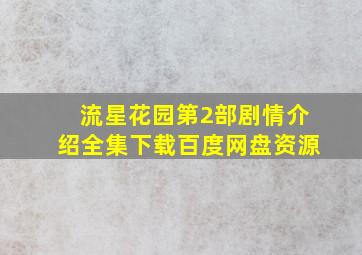 流星花园第2部剧情介绍全集下载百度网盘资源